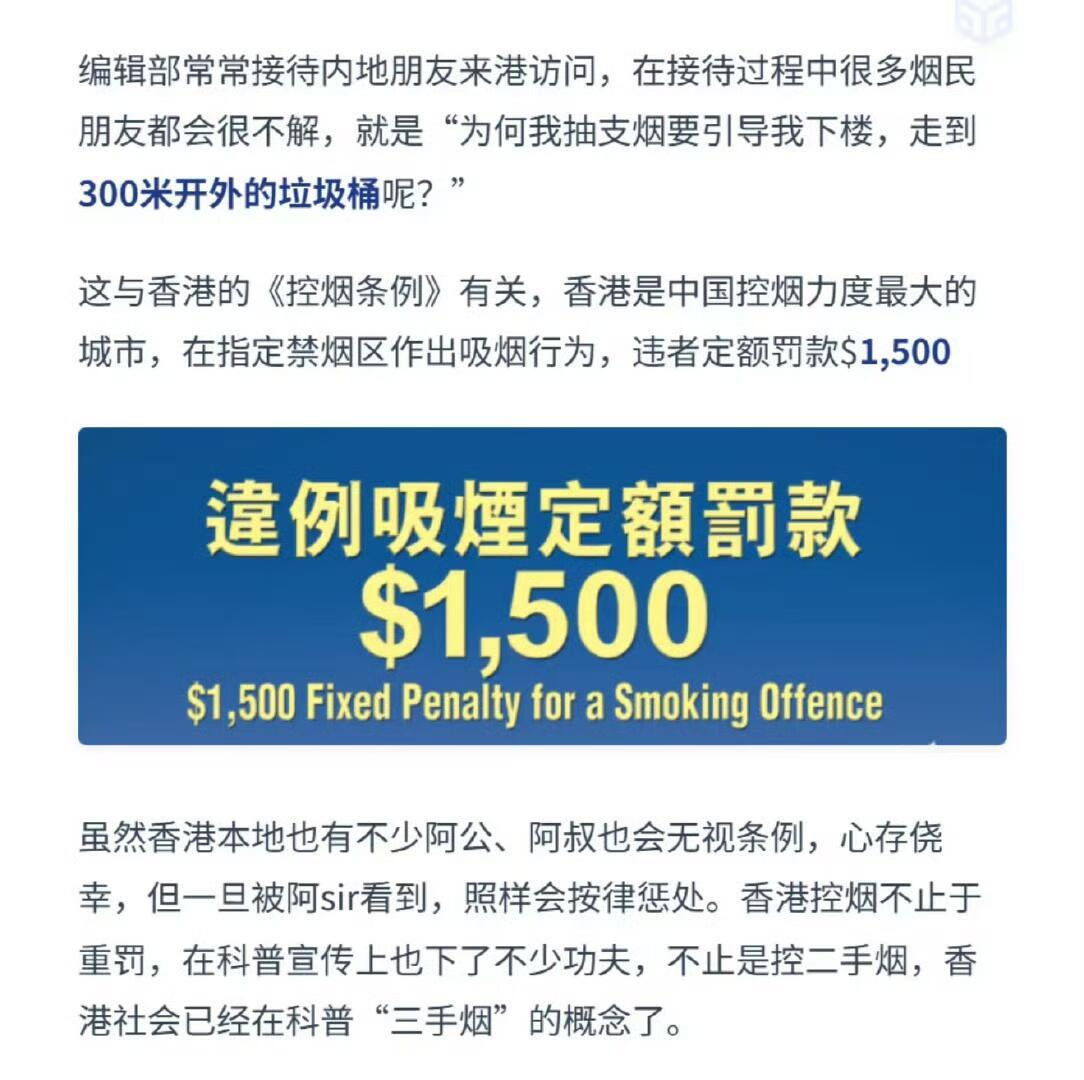 编辑部常常接待内地朋友来港访问，在接待过程中很多烟民朋友都会很不解，就是“为何我抽支烟要引导我下楼，走到300米开外的垃圾桶呢？”

这与香港的《控烟条例》有关，香港是中国控烟力度最大的城市，在指定禁烟区作出吸烟行为，违者定额罚款$1,500

違例吸煙定額罰款
$1,500
$1,500 Fixed Penalty for a Smoking Offence

虽然香港本地也有不少阿公、阿叔也会无视条例，心存侥幸，但一旦被阿sir看到，照样会按律惩处。香港控烟不止于重罚，在科普宣传上也下了不少功夫，不止是控二手烟，香港社会已经在科普“三手烟”的概念了。